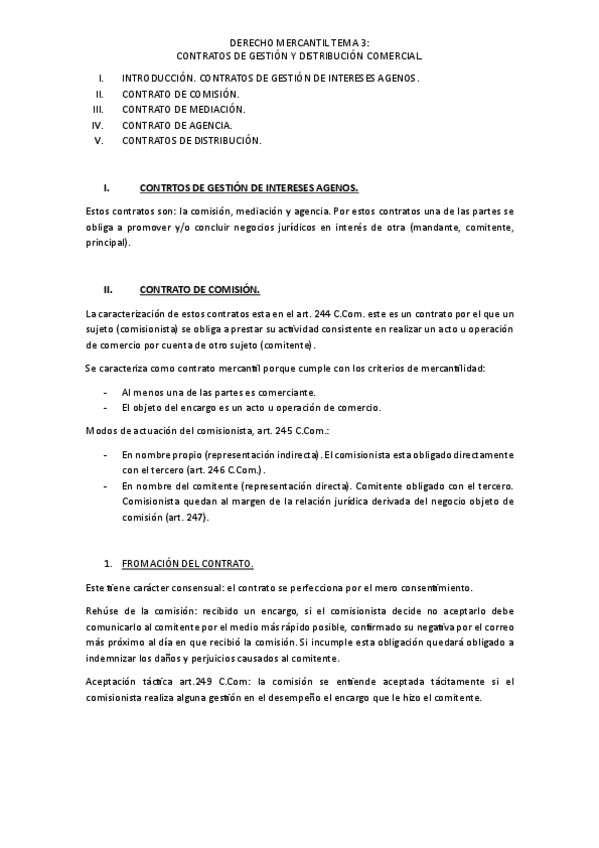 DERECHO MERCANTIL TEMA 3:
CONTRATOS DE GESTIÓN Y DISTRIBUCIÓN COMERCIAL.

I. INTRODUCCIÓN. CONTRATOS DE GESTIÓN DE INTERESES AGENOS.
II. CONTRATO DE COMISIÓN.
III. CONTRATO DE MEDIACIÓN.
IV. CONTRATO DE AGENCIA.
V. CONTRATOS DE DISTRIBUCIÓN.

I. CONTRTOS DE GESTIÓN DE INTERESES AGENOS.

Estos contratos son: la comisión, mediación y agencia. Por estos contratos una de las partes se obliga a promover y/o concluir negocios jurídicos en interés de otra (mandante, comitente, principal).

II. CONTRATO DE COMISIÓN.

La caracterización de estos contratos esta en el art. 244 C.Com. este es un contrato por el que un sujeto (comisionista) se obliga a prestar su actividad consistente en realizar un acto u operación de comercio por cuenta de otro sujeto (comitente).

Se caracteriza como contrato mercantil porque cumple con los criterios de mercantilidad:

- Al menos una de las partes es comerciante.
- El objeto del encargo es un acto u operación de comercio.

Modos de actuación del comisionista, art. 245 C.Com.:

- En nombre propio (representación indirecta). El comisionista esta obligado directamente con el tercero (art. 246 C.Com.).
- En nombre del comitente (representación directa). Comitente obligado con el tercero. Comisionista quedan al margen de la relación jurídica derivada del negocio objeto de comisión (art. 247).

1. FROMACIÓN DEL CONTRATO.

Este tiene carácter consensual: el contrato se perfecciona por el mero consentimiento.

Rehúse de la comisión: recibido un encargo, si el comisionista decide no aceptarlo debe comunicarlo al comitente por el medio más rápido posible, confirmado su negativa por el correo más próximo al día en que recibió la comisión. Si incumple esta obligación quedará obligado a indemnizar los daños y perjuicios causados al comitente.

Aceptación táctica art.249 C.Com: la comisión se entiende aceptada tácitamente si el comisionista realiza alguna gestión en el desempeño el encargo que le hizo el comitente.